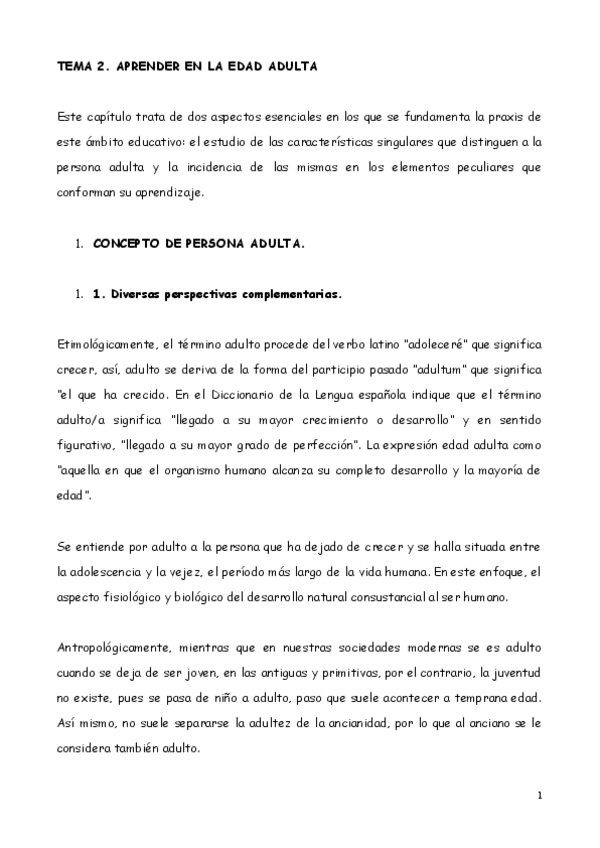 TEMA 2. APRENDER EN LA EDAD ADULTA

Este capítulo trata de dos aspectos esenciales en los que se fundamenta la praxis de este ámbito educativo: el estudio de las características singulares que distinguen a la persona adulta y la incidencia de las mismas en los elementos peculiares que conforman su aprendizaje.

1. CONCEPTO DE PERSONA ADULTA.

1. 1. Diversas perspectivas complementarias.

Etimológicamente, el término adulto procede del verbo latino "adoleceré" que significa crecer, así, adulto se deriva de la forma del participio pasado "adultum" que significa "el que ha crecido. En el Diccionario de la Lengua española indique que el término adulto/a significa "llegado a su mayor crecimiento o desarrollo" y en sentido figurativo, "llegado a su mayor grado de perfección". La expresión edad adulta como "aquella en que el organismo humano alcanza su completo desarrollo y la mayoría de edad".

Se entiende por adulto a la persona que ha dejado de crecer y se halla situada entre la adolescencia y la vejez, el período más largo de la vida humana. En este enfoque, el aspecto fisiológico y biológico del desarrollo natural consustancial al ser humano.

Antropológicamente, mientras que en nuestras sociedades modernas se es adulto cuando se deja de ser joven, en las antiguas y primitivas, por el contrario, la juventud no existe, pues se pasa de niño a adulto, paso que suele acontecer a temprana edad. Así mismo, no suele separarse la adultez de la ancianidad, por lo que al anciano se le considera también adulto.

1